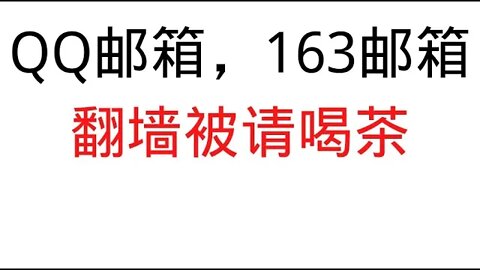 QQ邮箱，163邮箱

翻墙被请喝茶